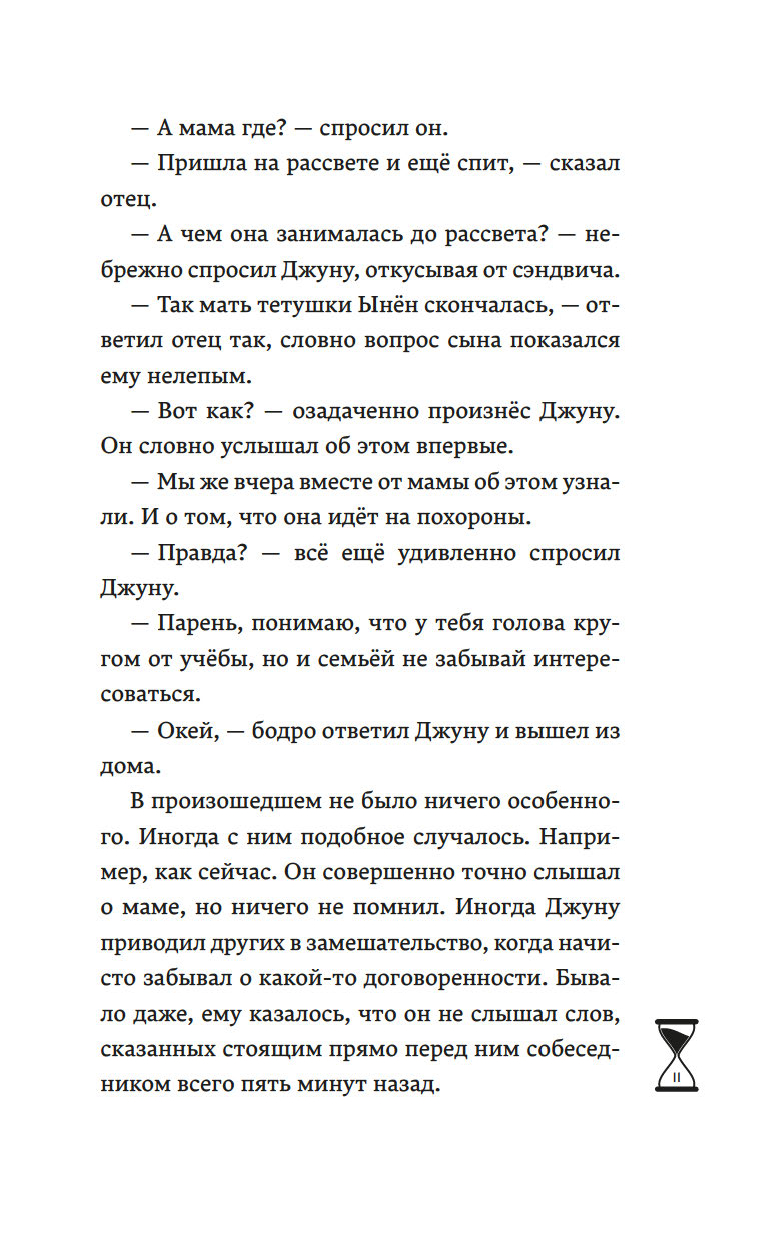 — А мама где? — спросил он.

— Пришла на рассвете и ещё спит, — сказал отец.

— А чем она занималась до рассвета? — небрежно спросил Джуну, откусывая от сэндвича.

— Так мать тетушки Ынён скончалась, — ответил отец так, словно вопрос сына показался ему нелепым.

— Вот как? — озадаченно произнёс Джуну. Он словно услышал об этом впервые.

— Мы же вчера вместе от мамы об этом узнали. И о том, что она идёт на похороны.

— Правда? — всё ещё удивленно спросил Джуну.

— Парень, понимаю, что у тебя голова кругом от учёбы, но и семьёй не забывай интересоваться.

— Окей, — бодро ответил Джуну и вышел из дома.

В произошедшем не было ничего особенного. Иногда с ним подобное случалось. Например, как сейчас. Он совершенно точно слышал о маме, но ничего не помнил. Иногда Джуну приводил других в замешательство, когда начисто забывал о какой-то договоренности. Бывало даже, ему казалось, что он не слышал слов, сказанных стоящим прямо перед ним собеседником всего пять минут назад.

11